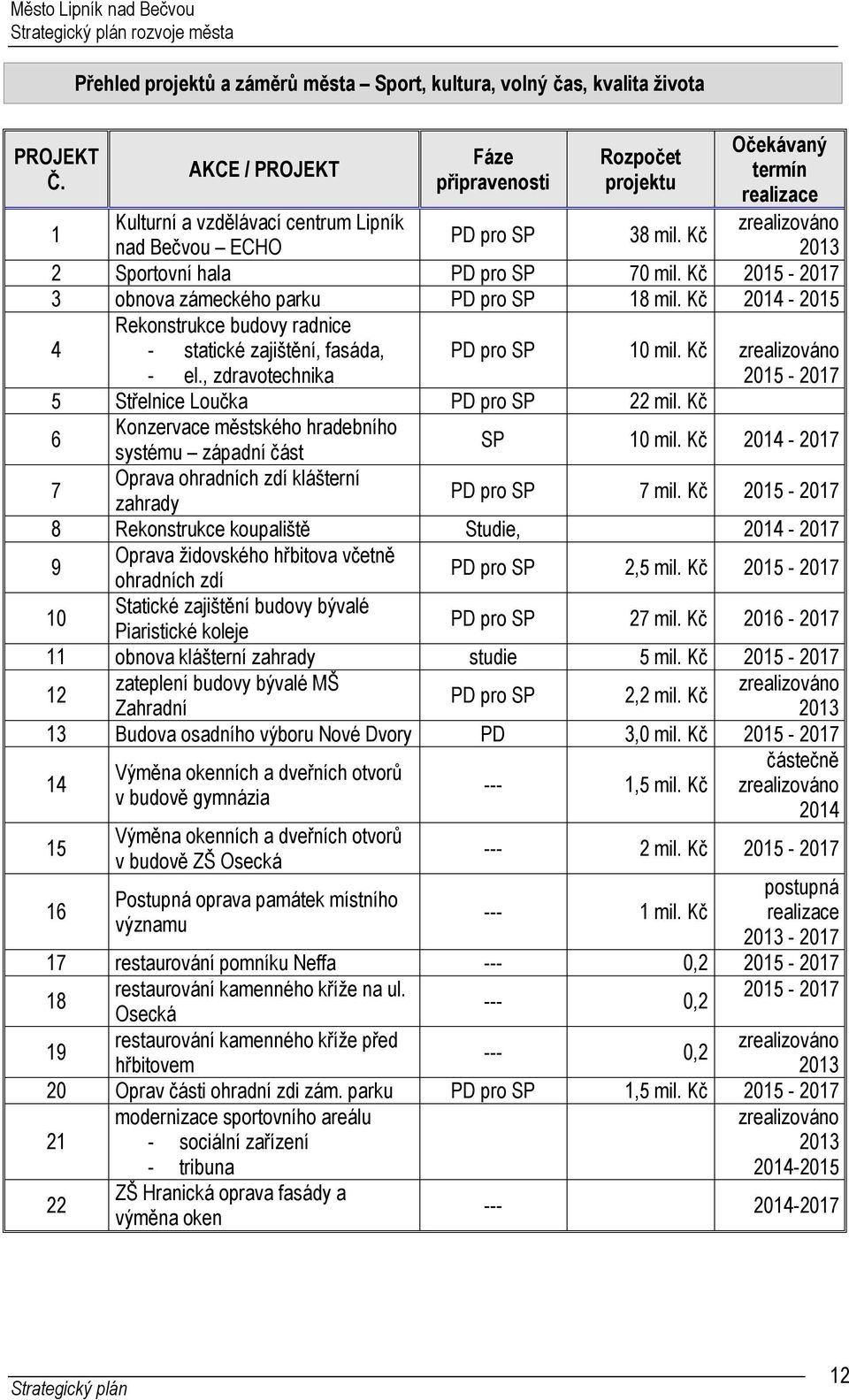 Město Lipník nad Bečvou
Strategický plán rozvoje města

Přehled projektů a záměrů města – Sport, kultura, volný čas, kvalita života

| PROJEKT Č. | AKCE / PROJEKT | Fáze připravenosti | Rozpočet projektu | Očekávaný termín realizace |
|---|---|---|---|---|
| 1 | Kulturní a vzdělávací centrum Lipník nad Bečvou – ECHO | PD pro SP | 38 mil. Kč | zrealizováno 2013 |
| 2 | Sportovní hala | PD pro SP | 70 mil. Kč | 2015 - 2017 |
| 3 | obnova zámeckého parku | PD pro SP | 18 mil. Kč | 2014 - 2015 |
| 4 | Rekonstrukce budovy radnice - statické zajištění, fasáda, - el., zdravotechnika | PD pro SP | 10 mil. Kč | zrealizováno 2015 - 2017 |
| 5 | Střelnice Loučka | PD pro SP | 22 mil. Kč | |
| 6 | Konzervace městského hradebního systému – západní část | SP | 10 mil. Kč | 2014 - 2017 |
| 7 | Oprava ohradních zdí klášterní zahrady | PD pro SP | 7 mil. Kč | 2015 - 2017 |
| 8 | Rekonstrukce koupaliště | Studie, | | 2014 - 2017 |
| 9 | Oprava židovského hřbitova včetně ohradních zdí | PD pro SP | 2,5 mil. Kč | 2015 - 2017 |
| 10 | Statické zajištění budovy bývalé Piaristické koleje | PD pro SP | 27 mil. Kč | 2016 - 2017 |
| 11 | obnova klášterní zahrady | studie | 5 mil. Kč | 2015 - 2017 |
| 12 | zateplení budovy bývalé MŠ Zahradní | PD pro SP | 2,2 mil. Kč | zrealizováno 2013 |
| 13 | Budova osadního výboru Nové Dvory | PD | 3,0 mil. Kč | 2015 - 2017 |
| 14 | Výměna okenních a dveřních otvorů v budově gymnázia | --- | 1,5 mil. Kč | částečně zrealizováno 2014 |
| 15 | Výměna okenních a dveřních otvorů v budově ZŠ Osecká | --- | 2 mil. Kč | 2015 - 2017 |
| 16 | Postupná oprava památek místního významu | --- | 1 mil. Kč | postupná realizace 2013 - 2017 |
| 17 | restaurování pomníku Neffa | --- | 0,2 | 2015 - 2017 |
| 18 | restaurování kamenného kříže na ul. Osecká | --- | 0,2 | 2015 - 2017 |
| 19 | restaurování kamenného kříže před hřbitovem | --- | 0,2 | zrealizováno 2013 |
| 20 | Oprav části ohradní zdi zám. parku | PD pro SP | 1,5 mil. Kč | 2015 - 2017 |
| 21 | modernizace sportovního areálu - sociální zařízení - tribuna | | | zrealizováno 2013 2014-2015 |
| 22 | ZŠ Hranická oprava fasády a výměna oken | --- | | 2014-2017 |

Strategický plán
12